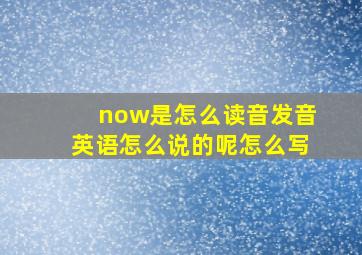 now是怎么读音发音
英语怎么说的呢怎么写